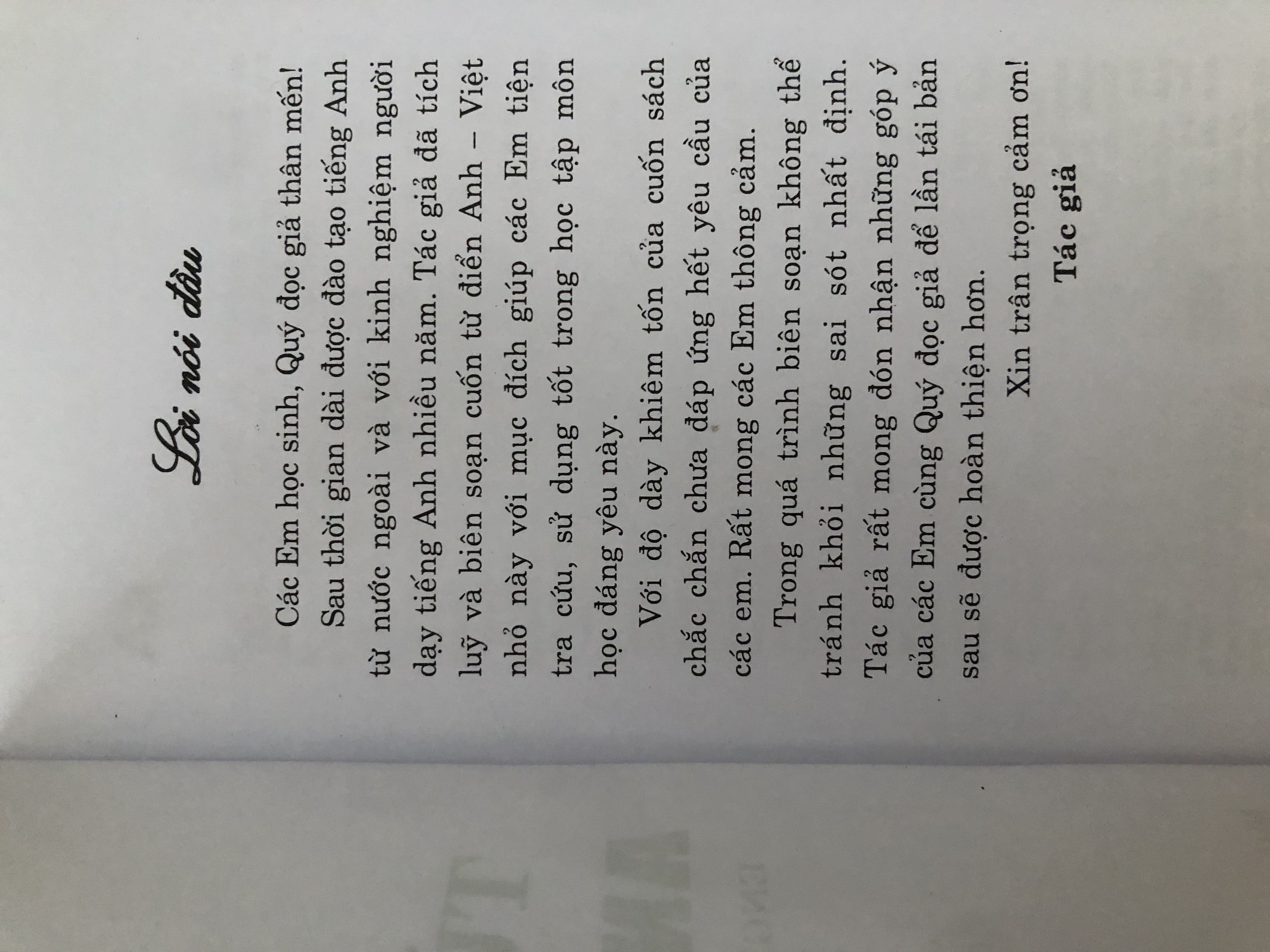 Lời nói đầu

Các Em học sinh, Quý đọc giả thân mến!

Sau thời gian dài được đào tạo tiếng Anh từ nước ngoài và với kinh nghiệm người dạy tiếng Anh nhiều năm. Tác giả đã tích luỹ và biên soạn cuốn từ điển Anh – Việt nhỏ này với mục đích giúp các Em tiện tra cứu, sử dụng tốt trong học tập môn học đáng yêu này.

Với độ dày khiêm tốn của cuốn sách chắc chắn chưa đáp ứng hết yêu cầu của các em. Rất mong các Em thông cảm.

Trong quá trình biên soạn không thể tránh khỏi những sai sót nhất định. Tác giả rất mong đón nhận những góp ý của các Em cùng Quý đọc giả để lần tái bản sau sẽ được hoàn thiện hơn.

Xin trân trọng cảm ơn!

Tác giả